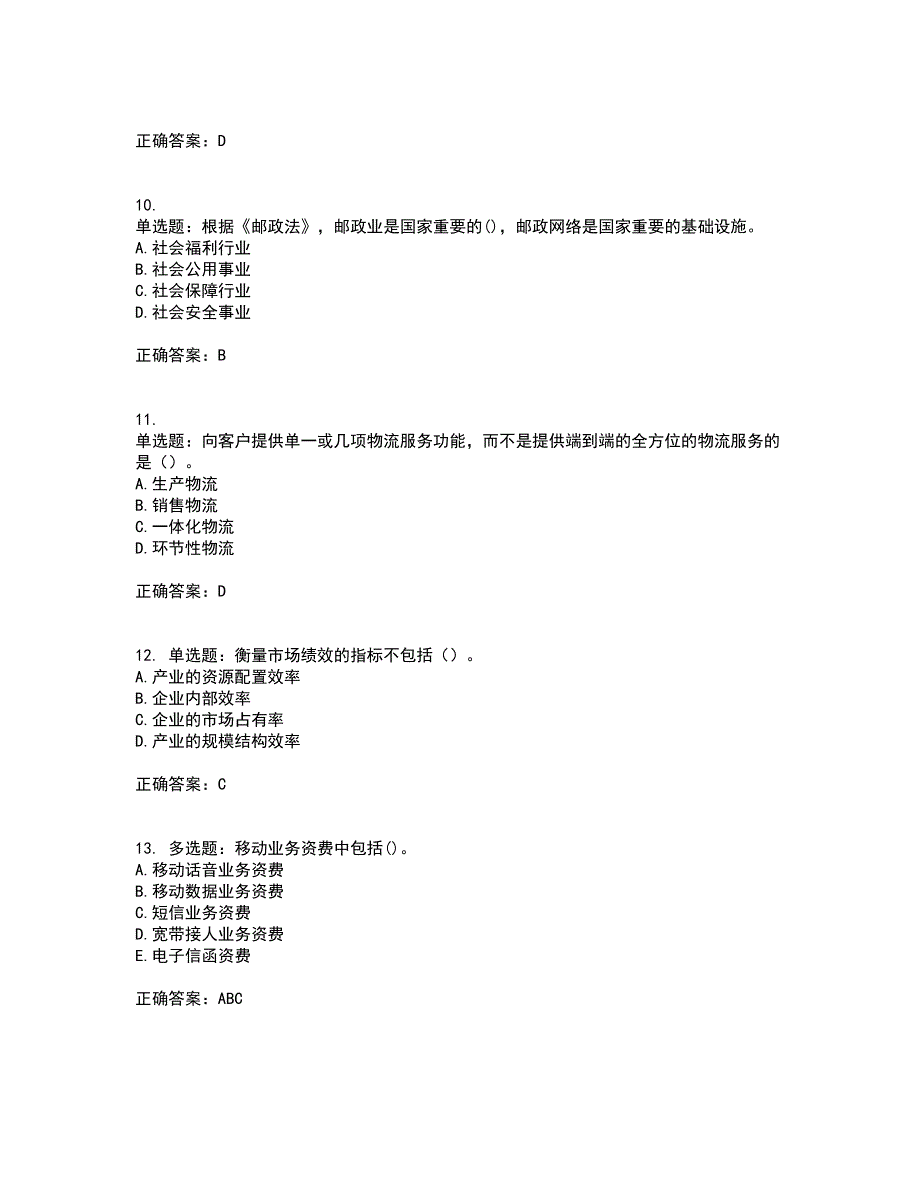 正确答案：D

10.
单选题：根据《邮政法》，邮政业是国家重要的()，邮政网络是国家重要的基础设施。
A.社会福利行业
B.社会公用事业
C.社会保障行业
D.社会安全事业

正确答案：B

11.
单选题：向客户提供单一或几项物流服务功能，而不是提供端到端的全方位的物流服务的是（）。
A.生产物流
B.销售物流
C.一体化物流
D.环节性物流

正确答案：D

12. 单选题：衡量市场绩效的指标不包括（）。
A.产业的资源配置效率
B.企业内部效率
C.企业的市场占有率
D.产业的规模结构效率

正确答案：C

13. 多选题：移动业务资费中包括()。
A.移动话音业务资费
B.移动数据业务资费
C.短信业务资费
D.宽带接人业务资费
E.电子信函资费

正确答案：ABC